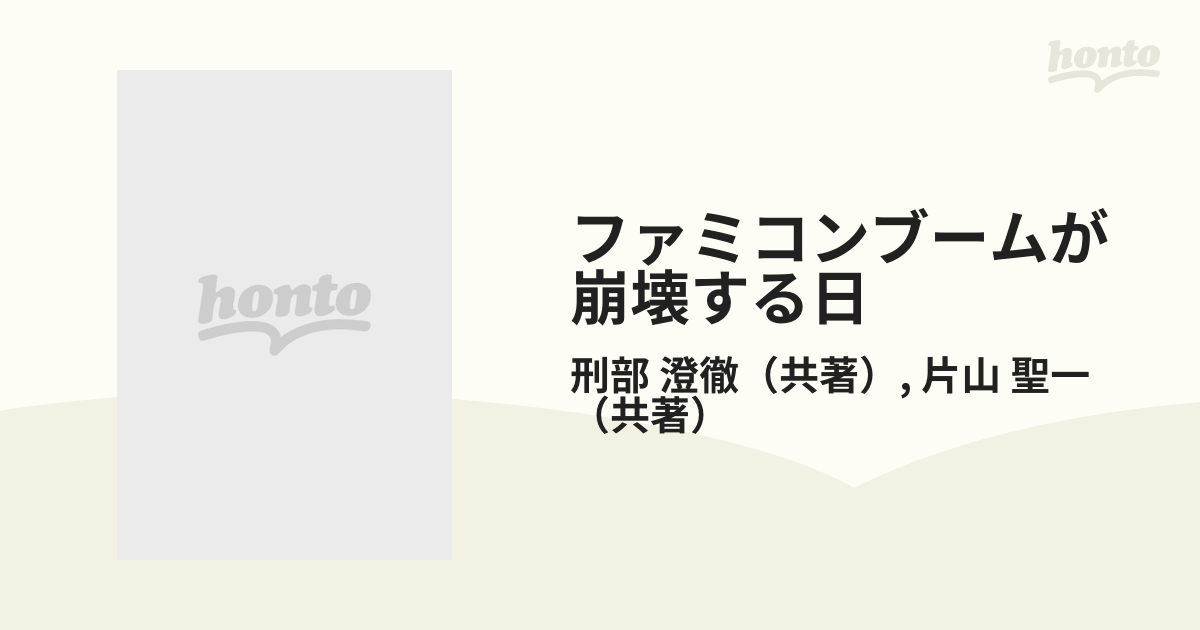 honto

honto

ファミコンブームが崩壊する日

刑部 澄徹（共著）, 片山 聖一（共著）